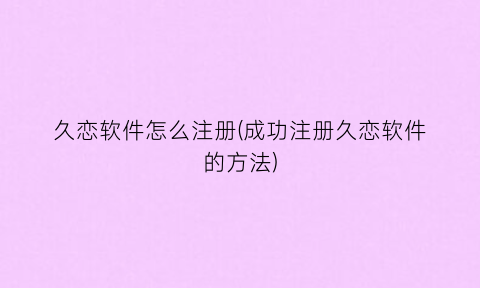 久恋软件怎么注册(成功注册久恋软件的方法)